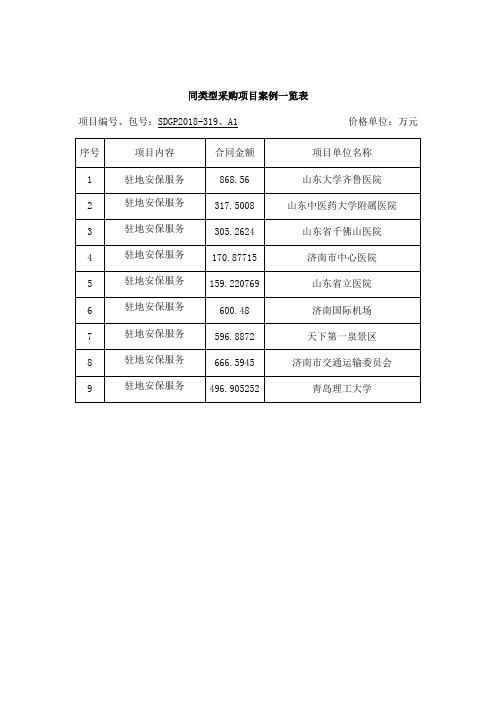 同类型采购项目案例一览表

项目编号、包号：SDGP2018-319、A1

价格单位：万元

| 序号 | 项目内容 | 合同金额 | 项目单位名称 |
|---|---|---|---|
| 1 | 驻地安保服务 | 868.56 | 山东大学齐鲁医院 |
| 2 | 驻地安保服务 | 317.5008 | 山东中医药大学附属医院 |
| 3 | 驻地安保服务 | 305.2624 | 山东省千佛山医院 |
| 4 | 驻地安保服务 | 170.87715 | 济南市中心医院 |
| 5 | 驻地安保服务 | 159.220769 | 山东省立医院 |
| 6 | 驻地安保服务 | 600.48 | 济南国际机场 |
| 7 | 驻地安保服务 | 596.8872 | 天下第一泉景区 |
| 8 | 驻地安保服务 | 666.5945 | 济南市交通运输委员会 |
| 9 | 驻地安保服务 | 496.905252 | 青岛理工大学 |